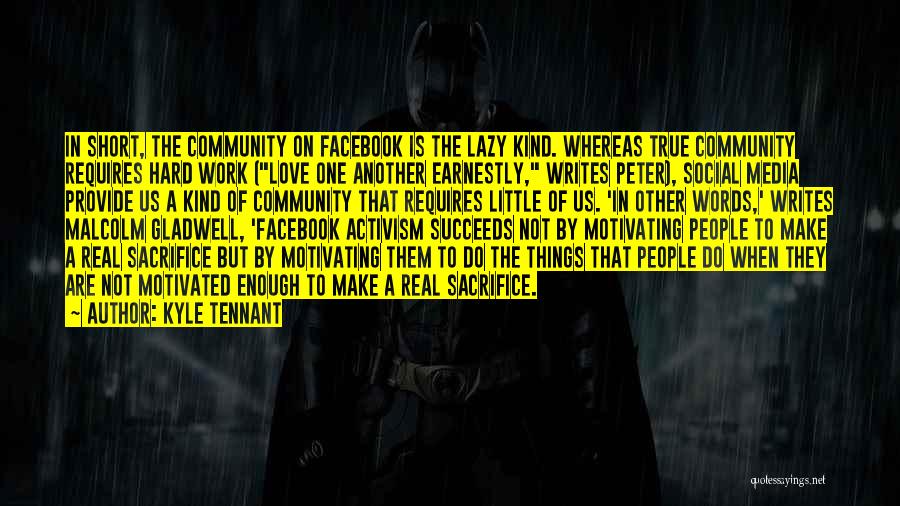 IN SHORT, THE COMMUNITY ON FACEBOOK IS THE LAZY KIND. WHEREAS TRUE COMMUNITY REQUIRES HARD WORK ("LOVE ONE ANOTHER EARNESTLY," WRITES PETER), SOCIAL MEDIA PROVIDE US A KIND OF COMMUNITY THAT REQUIRES LITTLE OF US. 'IN OTHER WORDS,' WRITES MALCOLM GLADWELL, 'FACEBOOK ACTIVISM SUCCEEDS NOT BY MOTIVATING PEOPLE TO MAKE A REAL SACRIFICE BUT BY MOTIVATING THEM TO DO THE THINGS THAT PEOPLE DO WHEN THEY ARE NOT MOTIVATED ENOUGH TO MAKE A REAL SACRIFICE.

— AUTHOR: KYLE TENNANT

quotessayings.net